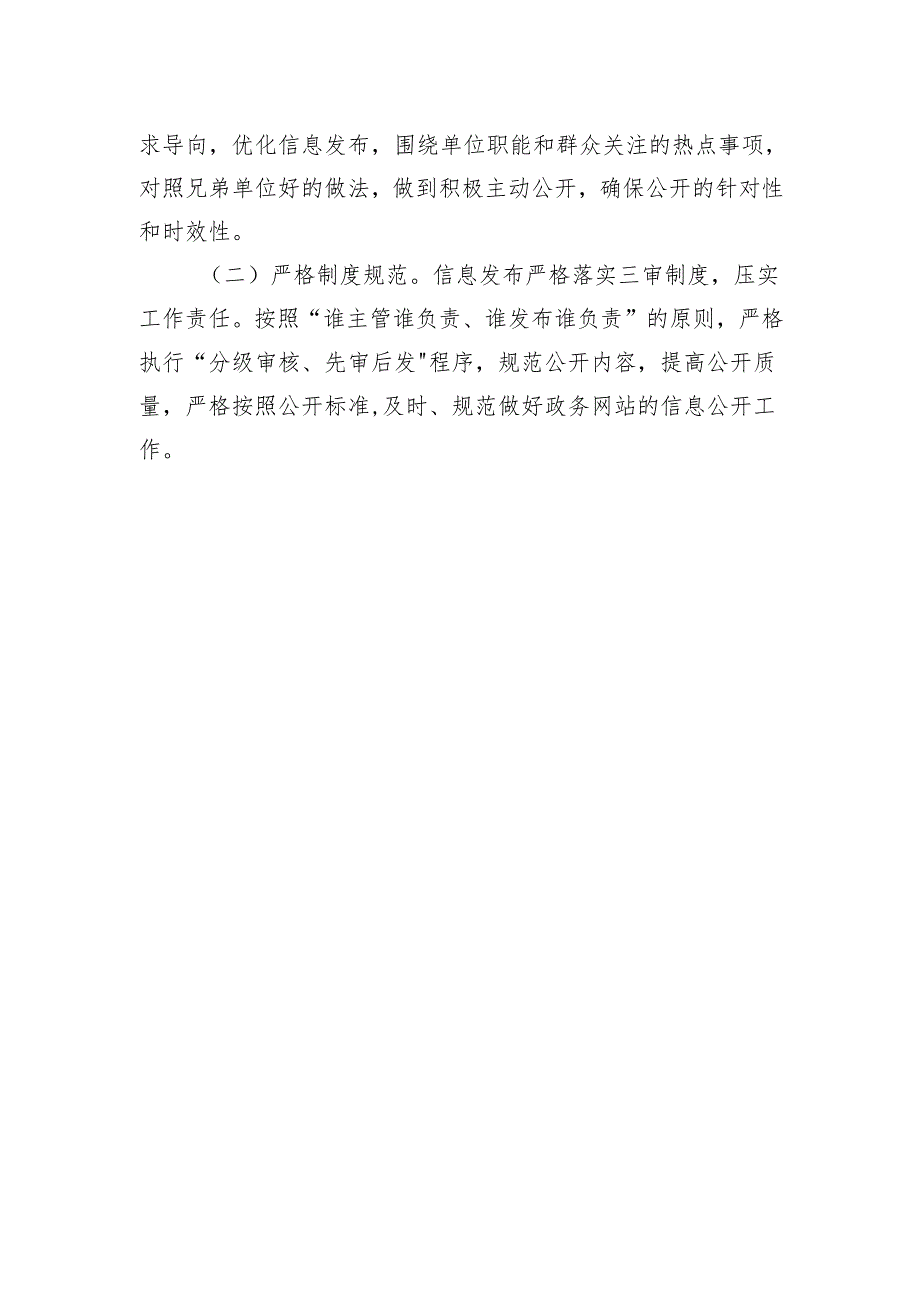 求导向，优化信息发布，围绕单位职能和群众关注的热点事项，对照兄弟单位好的做法，做到积极主动公开，确保公开的针对性和时效性。

（二）严格制度规范。信息发布严格落实三审制度，压实工作责任。按照“谁主管谁负责、谁发布谁负责”的原则，严格执行“分级审核、先审后发"程序，规范公开内容，提高公开质量，严格按照公开标准,及时、规范做好政务网站的信息公开工作。